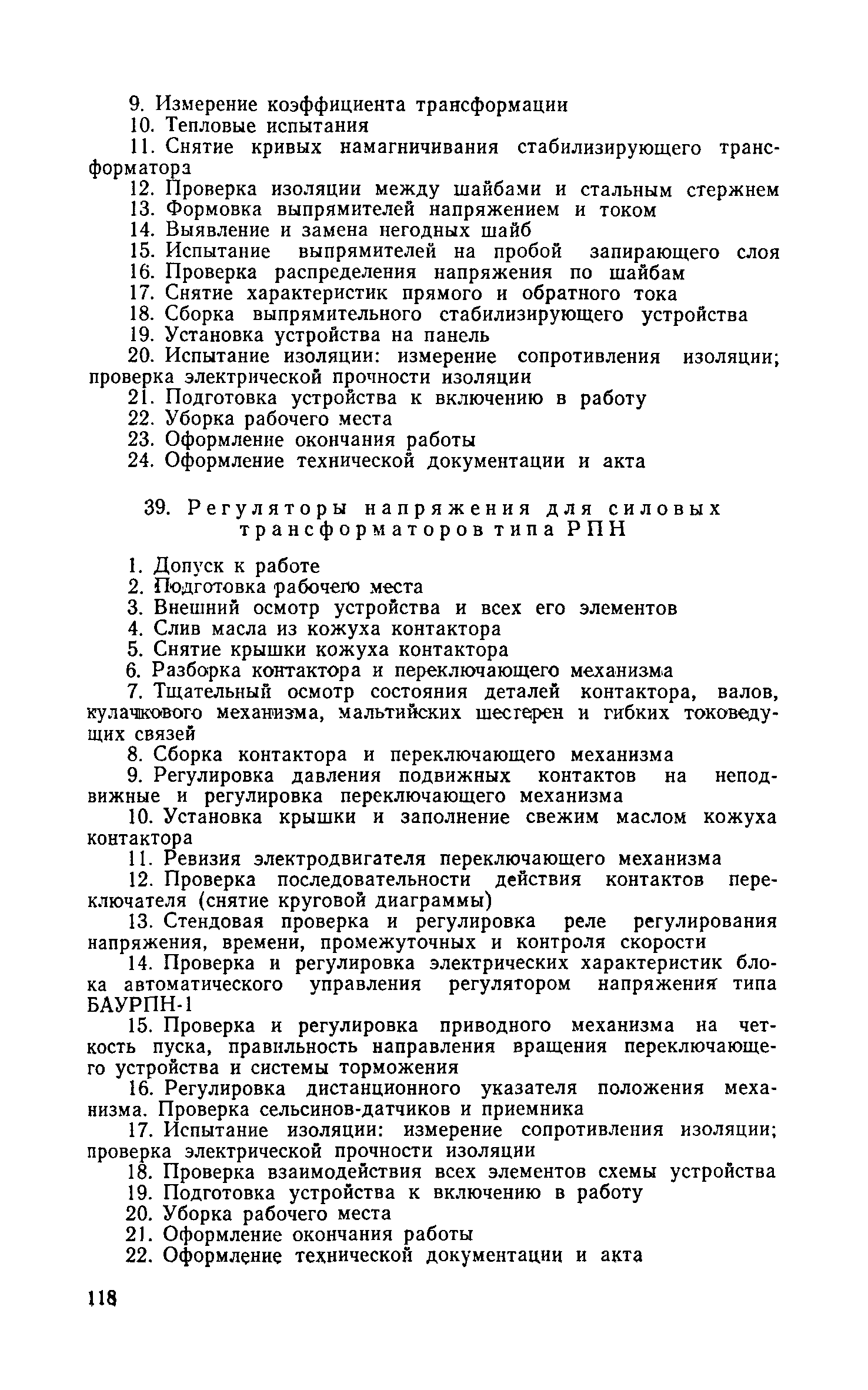 9. Измерение коэффициента трансформации

10. Тепловые испытания

11. Снятие кривых намагничивания стабилизирующего трансформатора

12. Проверка изоляции между шайбами и стальным стержнем

13. Формовка выпрямителей напряжением и током

14. Выявление и замена негодных шайб

15. Испытание выпрямителей на пробой запирающего слоя

16. Проверка распределения напряжения по шайбам

17. Снятие характеристик прямого и обратного тока

18. Сборка выпрямительного стабилизирующего устройства

19. Установка устройства на панель

20. Испытание изоляции: измерение сопротивления изоляции; проверка электрической прочности изоляции

21. Подготовка устройства к включению в работу

22. Уборка рабочего места

23. Оформление окончания работы

24. Оформление технической документации и акта

39. Регуляторы напряжения для силовых трансформаторов типа РПН

1. Допуск к работе

2. Подготовка рабочего места

3. Внешний осмотр устройства и всех его элементов

4. Слив масла из кожуха контактора

5. Снятие крышки кожуха контактора

6. Разборка контактора и переключающего механизма

7. Тщательный осмотр состояния деталей контактора, валов, кулачкового механизма, мальтийских шестерен и гибких токоведущих связей

8. Сборка контактора и переключающего механизма

9. Регулировка давления подвижных контактов на неподвижные и регулировка переключающего механизма

10. Установка крышки и заполнение свежим маслом кожуха контактора

11. Ревизия электродвигателя переключающего механизма

12. Проверка последовательности действия контактов переключателя (снятие круговой диаграммы)

13. Стендовая проверка и регулировка реле регулирования напряжения, времени, промежуточных и контроля скорости

14. Проверка и регулировка электрических характеристик блока автоматического управления регулятором напряжения типа БАУРПН-1

15. Проверка и регулировка приводного механизма на четкость пуска, правильность направления вращения переключающего устройства и системы торможения

16. Регулировка дистанционного указателя положения механизма. Проверка сельсинов-датчиков и приемника

17. Испытание изоляции: измерение сопротивления изоляции; проверка электрической прочности изоляции

18. Проверка взаимодействия всех элементов схемы устройства

19. Подготовка устройства к включению в работу

20. Уборка рабочего места

21. Оформление окончания работы

22. Оформление технической документации и акта

118